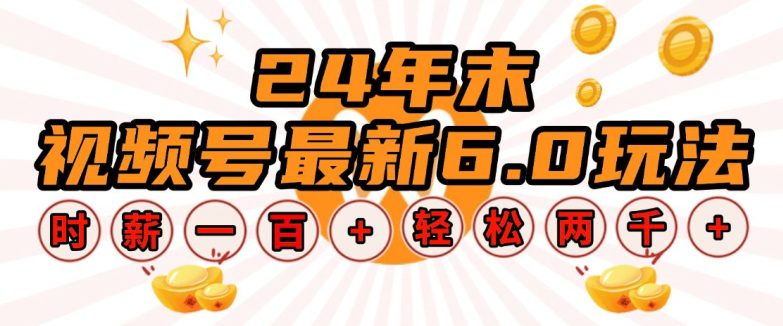 24年末
视频号最新6.0玩法
时薪一百+轻松两千+